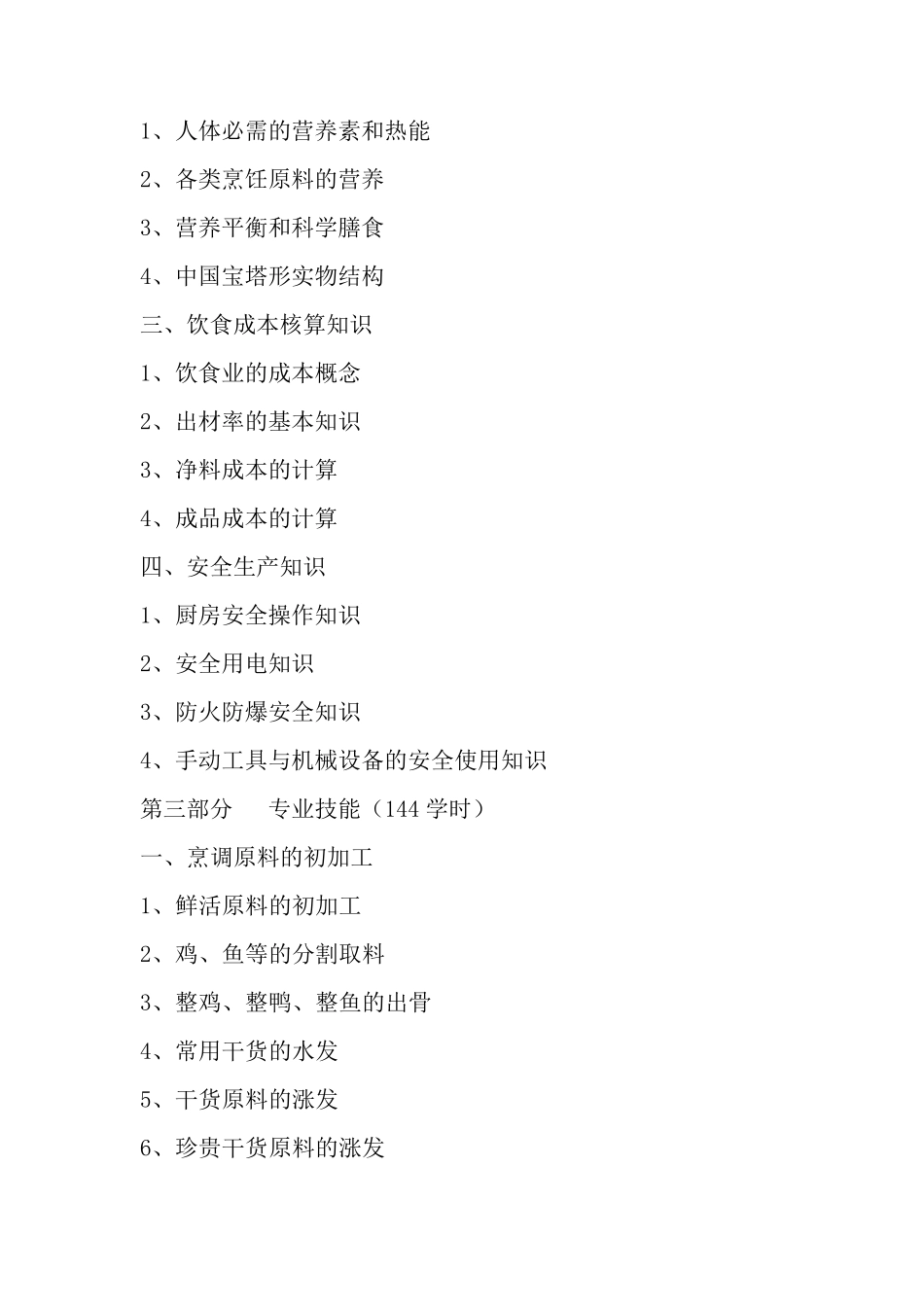 1、人体必需的营养素和热能

2、各类烹饪原料的营养

3、营养平衡和科学膳食

4、中国宝塔形实物结构

三、饮食成本核算知识

1、饮食业的成本概念

2、出材率的基本知识

3、净料成本的计算

4、成品成本的计算

四、安全生产知识

1、厨房安全操作知识

2、安全用电知识

3、防火防爆安全知识

4、手动工具与机械设备的安全使用知识

第三部分　　专业技能（144 学时）

一、烹调原料的初加工

1、鲜活原料的初加工

2、鸡、鱼等的分割取料

3、整鸡、整鸭、整鱼的出骨

4、常用干货的水发

5、干货原料的涨发

6、珍贵干货原料的涨发